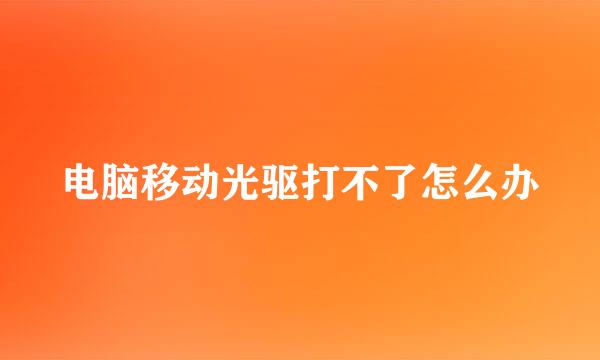 电脑移动光驱打不了怎么办